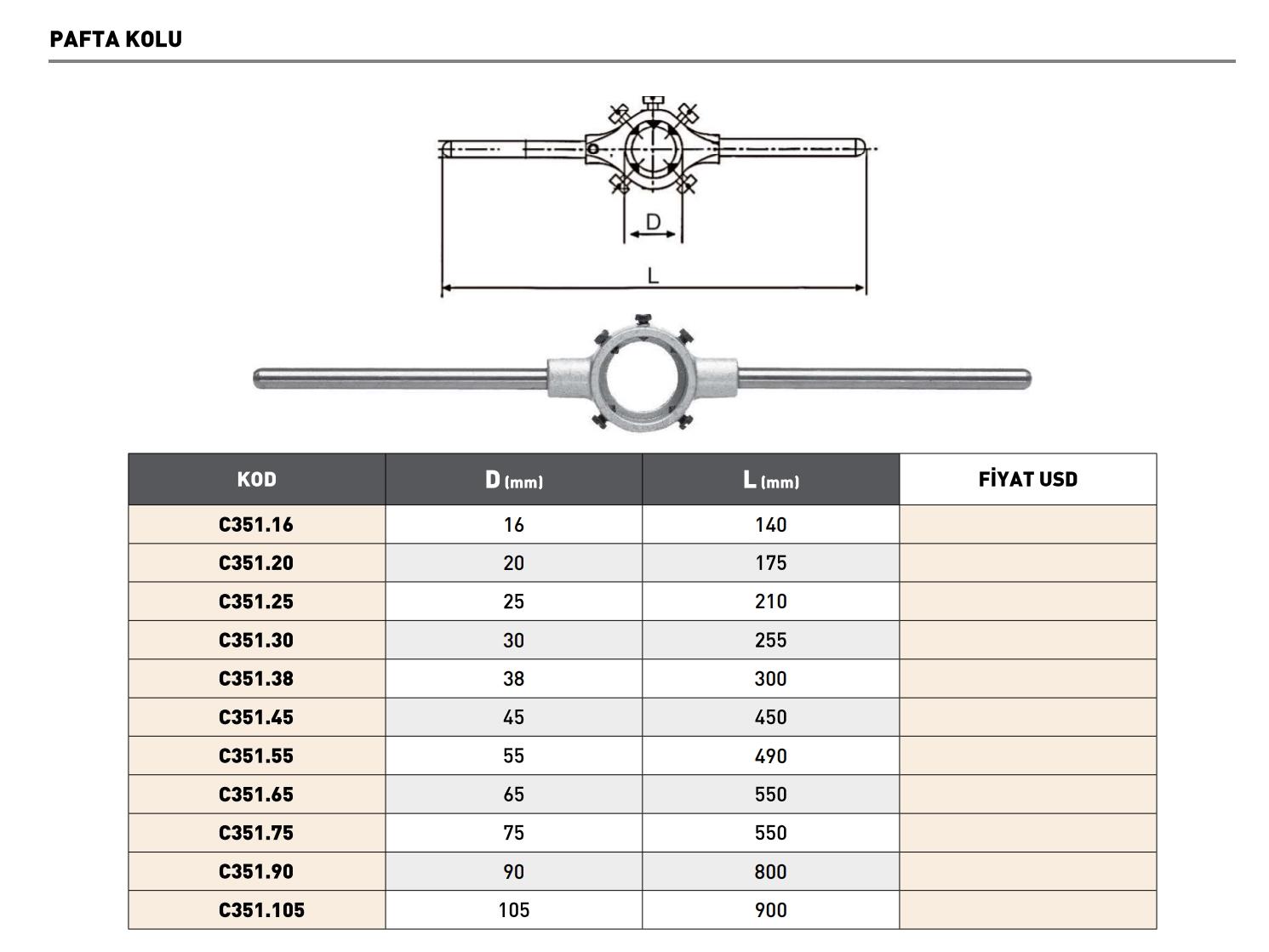 PAFTA KOLU

D

L

| KOD | D (mm) | L (mm) | FİYAT USD |
|---|---|---|---|
| C351.16 | 16 | 140 | |
| C351.20 | 20 | 175 | |
| C351.25 | 25 | 210 | |
| C351.30 | 30 | 255 | |
| C351.38 | 38 | 300 | |
| C351.45 | 45 | 450 | |
| C351.55 | 55 | 490 | |
| C351.65 | 65 | 550 | |
| C351.75 | 75 | 550 | |
| C351.90 | 90 | 800 | |
| C351.105 | 105 | 900 | |